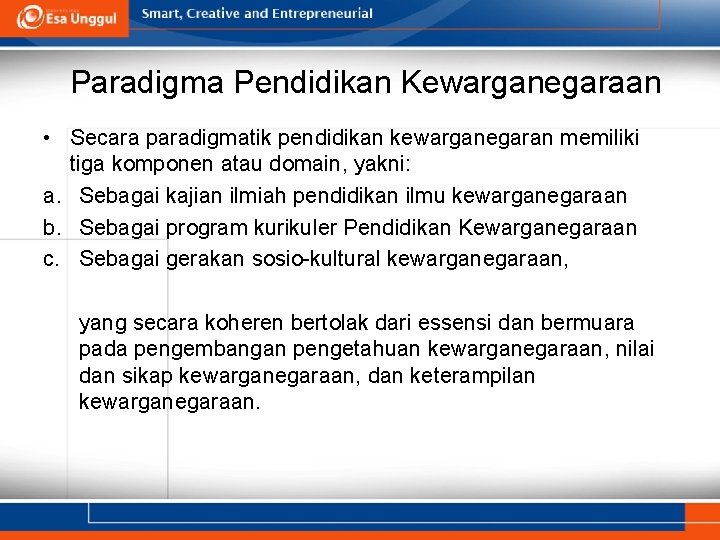 Esa Unggul

Smart, Creative and Entrepreneurial

Paradigma Pendidikan Kewarganegaraan

• Secara paradigmatik pendidikan kewarganegaran memiliki tiga komponen atau domain, yakni:

a. Sebagai kajian ilmiah pendidikan ilmu kewarganegaraan

b. Sebagai program kurikuler Pendidikan Kewarganegaraan

c. Sebagai gerakan sosio-kultural kewarganegaraan,

yang secara koheren bertolak dari essensi dan bermuara pada pengembangan pengetahuan kewarganegaraan, nilai dan sikap kewarganegaraan, dan keterampilan kewarganegaraan.